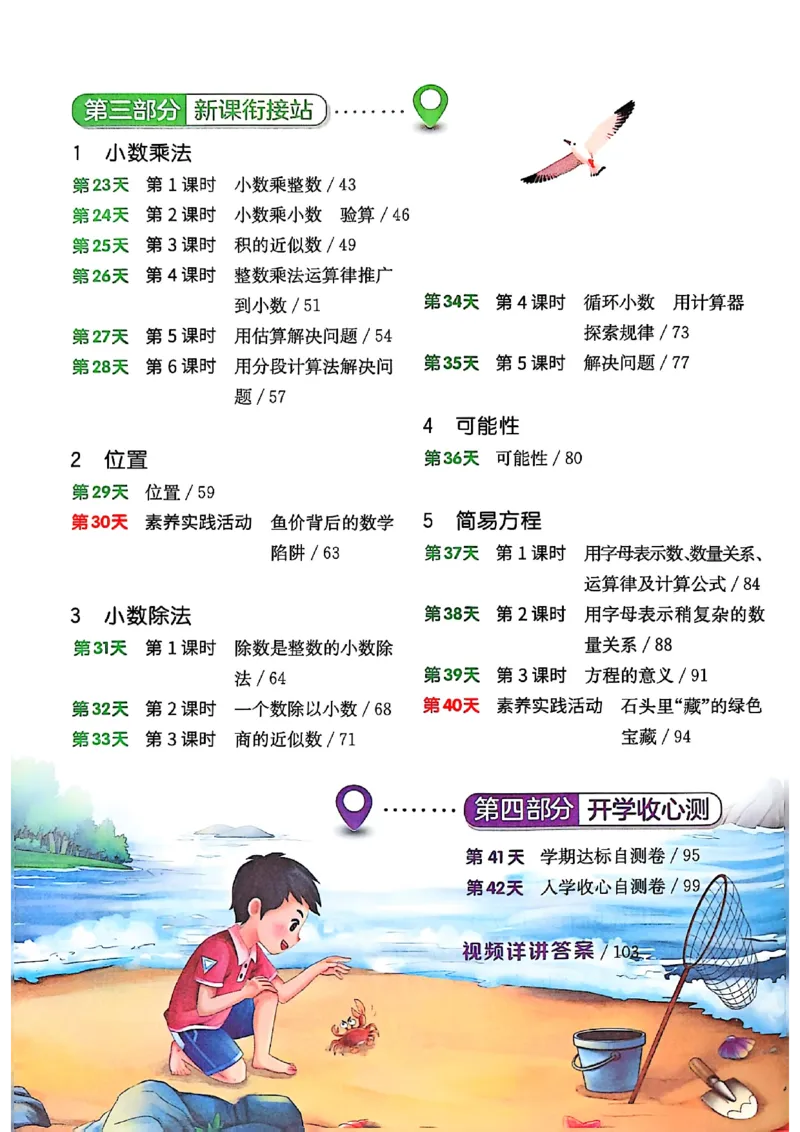 第三部分 新课衔接站

1 小数乘法
第23天 第1课时 小数乘整数 / 43
第24天 第2课时 小数乘小数 验算 / 46
第25天 第3课时 积的近似数 / 49
第26天 第4课时 整数乘法运算律推广到小数 / 51
第27天 第5课时 用估算解决问题 / 54
第28天 第6课时 用分段计算法解决问题 / 57

2 位置
第29天 位置 / 59
第30天 素养实践活动 鱼价背后的数学陷阱 / 63

3 小数除法
第31天 第1课时 除数是整数的小数除法 / 64
第32天 第2课时 一个数除以小数 / 68
第33天 第3课时 商的近似数 / 71

第34天 第4课时 循环小数 用计算器探索规律 / 73
第35天 第5课时 解决问题 / 77

4 可能性
第36天 可能性 / 80

5 简易方程
第37天 第1课时 用字母表示数、数量关系、运算律及计算公式 / 84
第38天 第2课时 用字母表示稍复杂的数量关系 / 88
第39天 第3课时 方程的意义 / 91
第40天 素养实践活动 石头里“藏”的绿色宝藏 / 94

第四部分 开学收心测
第41天 学期达标自测卷 / 95
第42天 入学收心自测卷 / 99

视频详讲答案 / 103